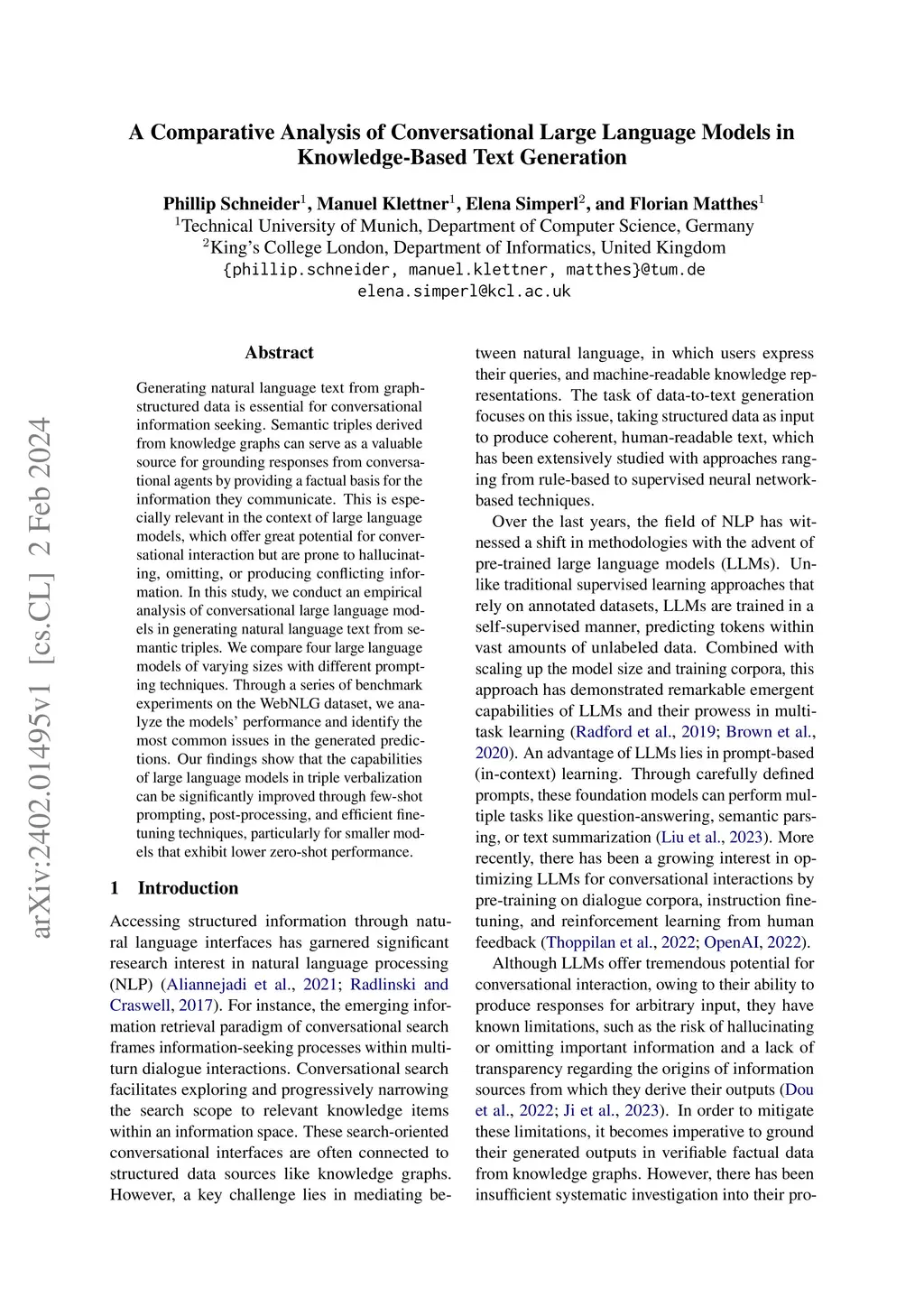 arXiv:2402.01495v1 [cs.CL] 2 Feb 2024

A Comparative Analysis of Conversational Large Language Models in Knowledge-Based Text Generation

Phillip Schneider$^1$, Manuel Klettner$^1$, Elena Simperl$^2$, and Florian Matthes$^1$
$^1$Technical University of Munich, Department of Computer Science, Germany
$^2$King's College London, Department of Informatics, United Kingdom
{phillip.schneider, manuel.klettner, matthes}@tum.de
elena.simperl@kcl.ac.uk

Abstract

Generating natural language text from graph-structured data is essential for conversational information seeking. Semantic triples derived from knowledge graphs can serve as a valuable source for grounding responses from conversational agents by providing a factual basis for the information they communicate. This is especially relevant in the context of large language models, which offer great potential for conversational interaction but are prone to hallucinating, omitting, or producing conflicting information. In this study, we conduct an empirical analysis of conversational large language models in generating natural language text from semantic triples. We compare four large language models of varying sizes with different prompting techniques. Through a series of benchmark experiments on the WebNLG dataset, we analyze the models' performance and identify the most common issues in the generated predictions. Our findings show that the capabilities of large language models in triple verbalization can be significantly improved through few-shot prompting, post-processing, and efficient fine-tuning techniques, particularly for smaller models that exhibit lower zero-shot performance.

1 Introduction

Accessing structured information through natural language interfaces has garnered significant research interest in natural language processing (NLP) (Aliannejadi et al., 2021; Radlinski and Craswell, 2017). For instance, the emerging information retrieval paradigm of conversational search frames information-seeking processes within multi-turn dialogue interactions. Conversational search facilitates exploring and progressively narrowing the search scope to relevant knowledge items within an information space. These search-oriented conversational interfaces are often connected to structured data sources like knowledge graphs. However, a key challenge lies in mediating between natural language, in which users express their queries, and machine-readable knowledge representations. The task of data-to-text generation focuses on this issue, taking structured data as input to produce coherent, human-readable text, which has been extensively studied with approaches ranging from rule-based to supervised neural network-based techniques.

Over the last years, the field of NLP has witnessed a shift in methodologies with the advent of pre-trained large language models (LLMs). Unlike traditional supervised learning approaches that rely on annotated datasets, LLMs are trained in a self-supervised manner, predicting tokens within vast amounts of unlabeled data. Combined with scaling up the model size and training corpora, this approach has demonstrated remarkable emergent capabilities of LLMs and their prowess in multi-task learning (Radford et al., 2019; Brown et al., 2020). An advantage of LLMs lies in prompt-based (in-context) learning. Through carefully defined prompts, these foundation models can perform multiple tasks like question-answering, semantic parsing, or text summarization (Liu et al., 2023). More recently, there has been a growing interest in optimizing LLMs for conversational interactions by pre-training on dialogue corpora, instruction fine-tuning, and reinforcement learning from human feedback (Thoppilan et al., 2022; OpenAI, 2022).

Although LLMs offer tremendous potential for conversational interaction, owing to their ability to produce responses for arbitrary input, they have known limitations, such as the risk of hallucinating or omitting important information and a lack of transparency regarding the origins of information sources from which they derive their outputs (Dou et al., 2022; Ji et al., 2023). In order to mitigate these limitations, it becomes imperative to ground their generated outputs in verifiable factual data from knowledge graphs. However, there has been insufficient systematic investigation into their pro-